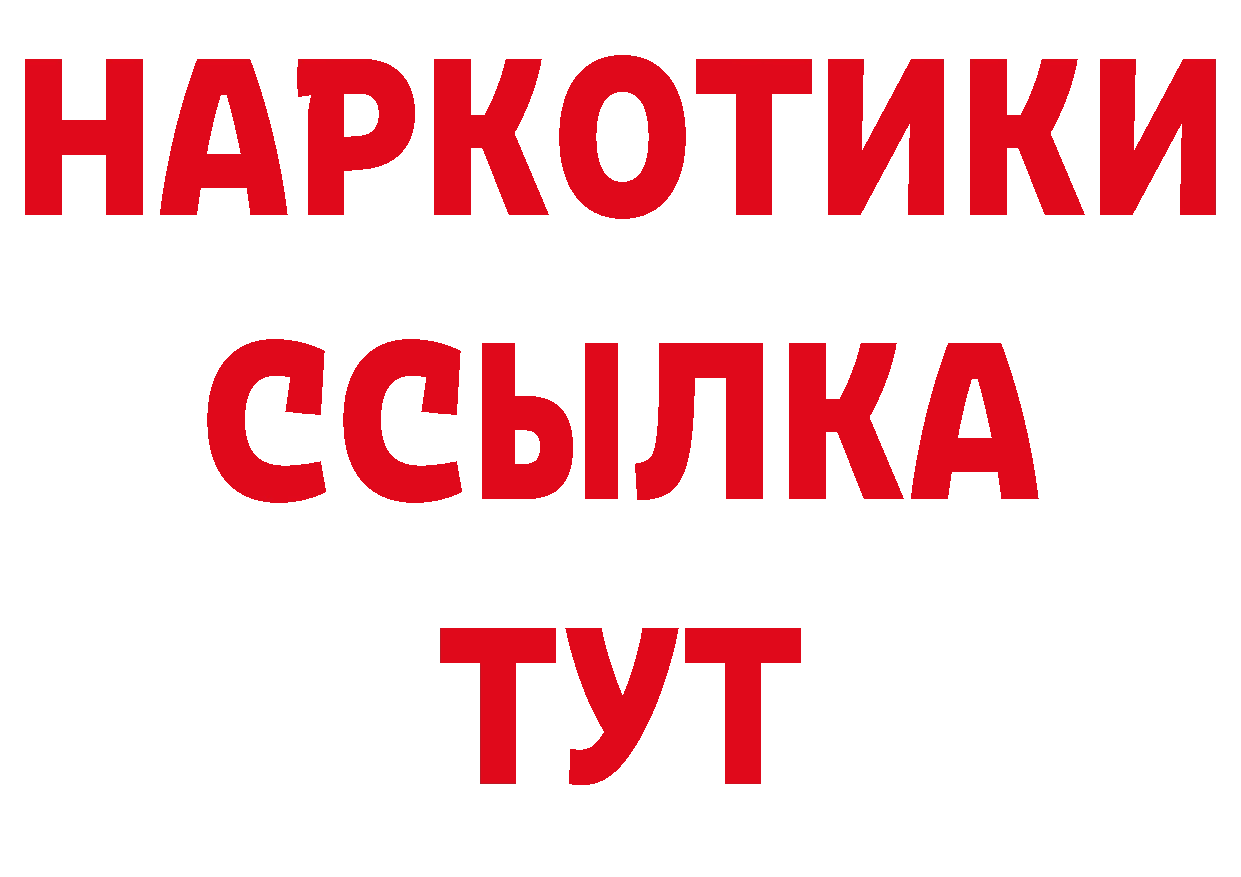 НАРКОТИКИ
ССЫЛКА
ТУТ